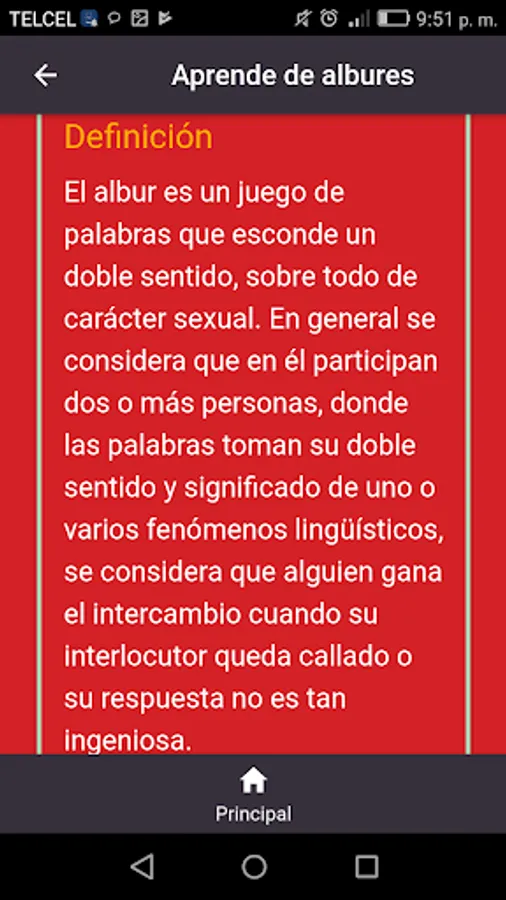 TELCEL 9:51 p. m.

Aprende de albures

Definición

El albur es un juego de palabras que esconde un doble sentido, sobre todo de carácter sexual. En general se considera que en él participan dos o más personas, donde las palabras toman su doble sentido y significado de uno o varios fenómenos lingüísticos, se considera que alguien gana el intercambio cuando su interlocutor queda callado o su respuesta no es tan ingeniosa.

Principal